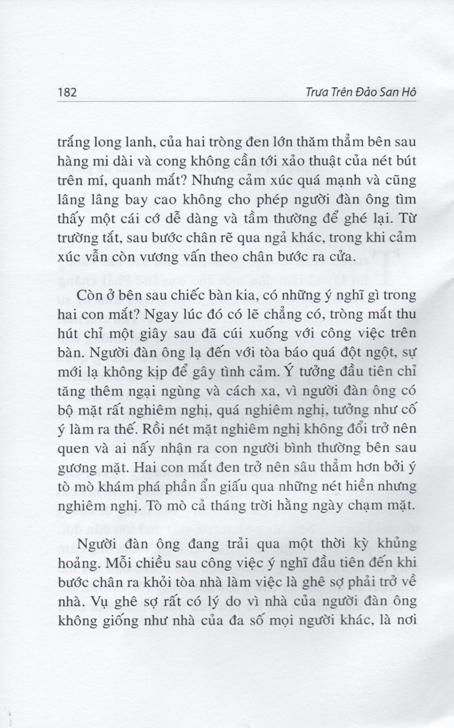 182

Trưa Trên Đảo San Hô

trắng long lanh, của hai tròng đen lớn thăm thẳm bên sau hàng mi dài và cong không cần tới xảo thuật của nét bút trên mí, quanh mắt? Nhưng cảm xúc quá mạnh và cũng lâng lâng bay cao không cho phép người đàn ông tìm thấy một cái cớ dễ dàng và tầm thường để ghé lại. Từ trường tất, sau bước chân rẽ qua ngả khác, trong khi cảm xúc vẫn còn vương vấn theo chân bước ra cửa.

Còn ở bên sau chiếc bàn kia, có những ý nghĩ gì trong hai con mắt? Ngay lúc đó có lẽ chẳng có, tròng mắt thu hút chỉ một giây sau đã cúi xuống với công việc trên bàn. Người đàn ông lạ đến với tòa báo quá đột ngột, sự mới lạ không kịp để gây tình cảm. Ý tưởng đầu tiên chỉ tăng thêm ngại ngùng và cách xa, vì người đàn ông có bộ mặt rất nghiêm nghị, quá nghiêm nghị, tưởng như cố ý làm ra thế. Rồi nét mặt nghiêm nghị không đổi trở nên quen và ai nấy nhận ra con người bình thường bên sau gương mặt. Hai con mắt đen trở nên sâu thẳm hơn bởi ý tò mò khám phá phần ẩn giấu qua những nét hiền nhưng nghiêm nghị. Tò mò cả tháng trời hằng ngày chạm mặt.

Người đàn ông đang trải qua một thời kỳ khủng hoảng. Mỗi chiều sau công việc ý nghĩ đầu tiên đến khi bước chân ra khỏi tòa nhà làm việc là ghê sợ phải trở về nhà. Vụ ghê sợ rất có lý do vì nhà của người đàn ông không giống như nhà của đa số mọi người khác, là nơi